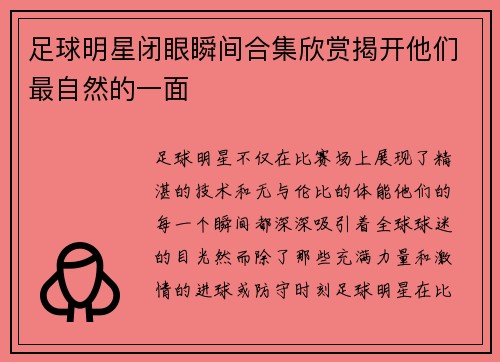 足球明星闭眼瞬间合集欣赏揭开他们最自然的一面

足球明星不仅在比赛场上展现了精湛的技术和无与伦比的体能他们的每一个瞬间都深深吸引着全球球迷的目光然而除了那些充满力量和激情的进球或防守时刻足球明星在比